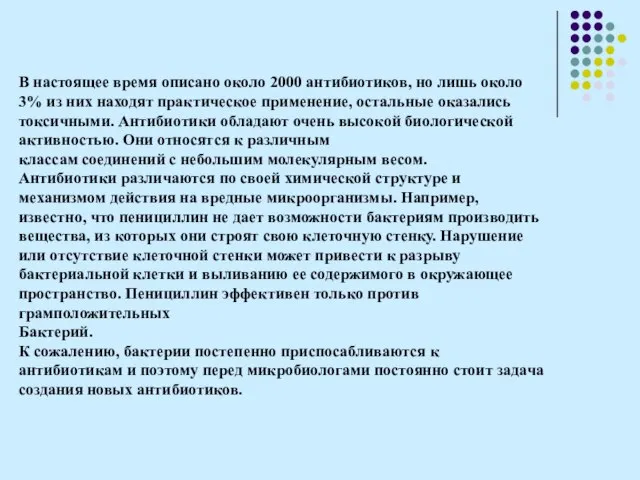 В настоящее время описано около 2000 антибиотиков, но лишь около 3% из них находят практическое применение, остальные оказались токсичными. Антибиотики обладают очень высокой биологической активностью. Они относятся к различным
классам соединений с небольшим молекулярным весом.
Антибиотики различаются по своей химической структуре и механизмом действия на вредные микроорганизмы. Например, известно, что пенициллин не дает возможности бактериям производить вещества, из которых они строят свою клеточную стенку. Нарушение или отсутствие клеточной стенки может привести к разрыву бактериальной клетки и выливанию ее содержимого в окружающее пространство. Пенициллин эффективен только против грамположительных
Бактерий.
К сожалению, бактерии постепенно приспосабливаются к антибиотикам и поэтому перед микробиологами постоянно стоит задача создания новых антибиотиков.